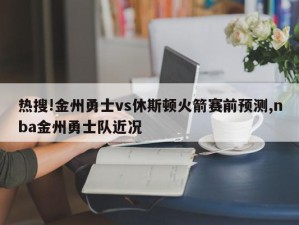 热搜!金州勇士vs休斯顿火箭赛前预测,nba金州勇士队近况